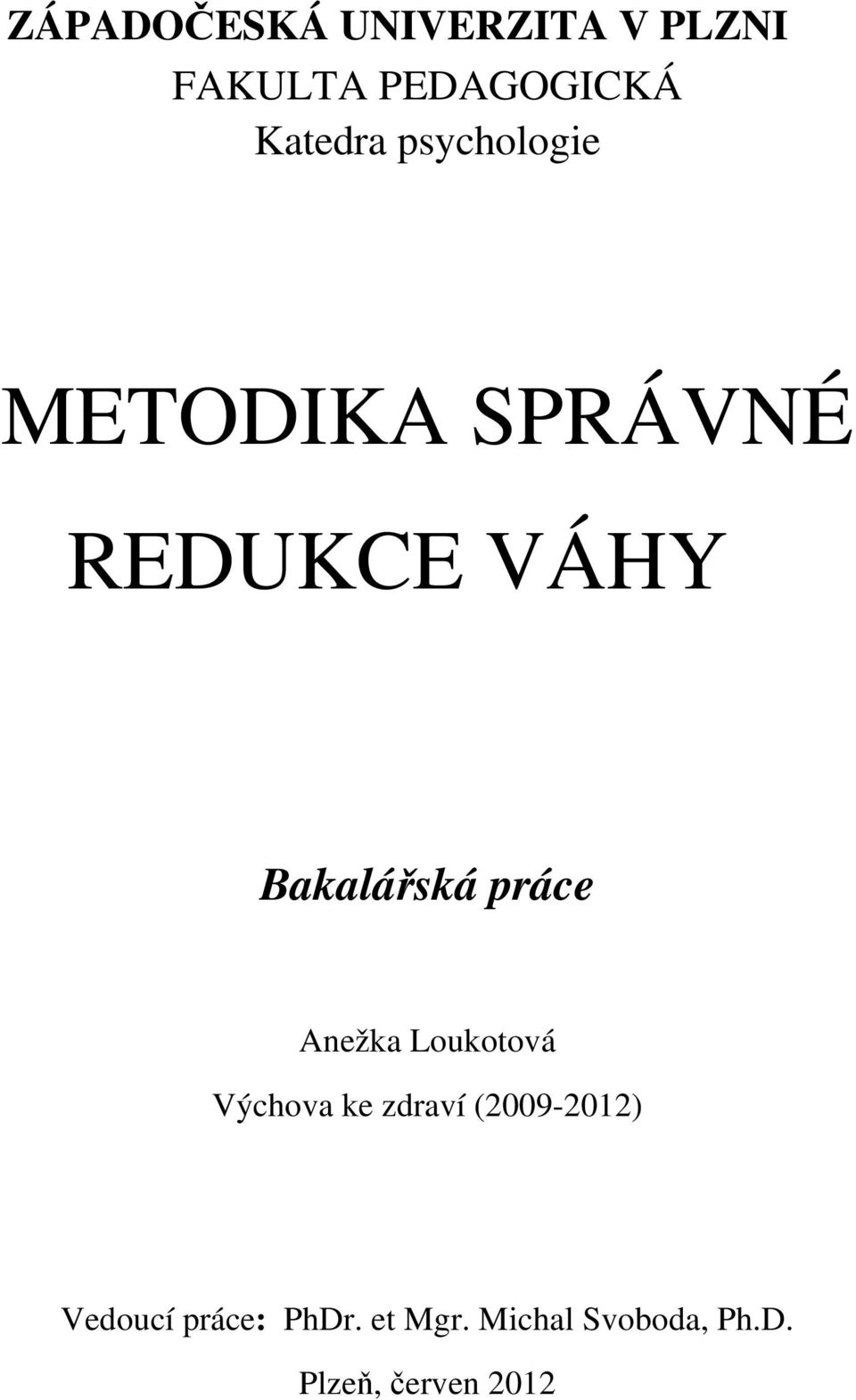 ZÁPADOČESKÁ UNIVERZITA V PLZNI
FAKULTA PEDAGOGICKÁ
Katedra psychologie

METODIKA SPRÁVNÉ REDUKCE VÁHY

Bakalářská práce

Anežka Loukotová
Výchova ke zdraví (2009-2012)

Vedoucí práce: PhDr. et Mgr. Michal Svoboda, Ph.D.

Plzeň, červen 2012